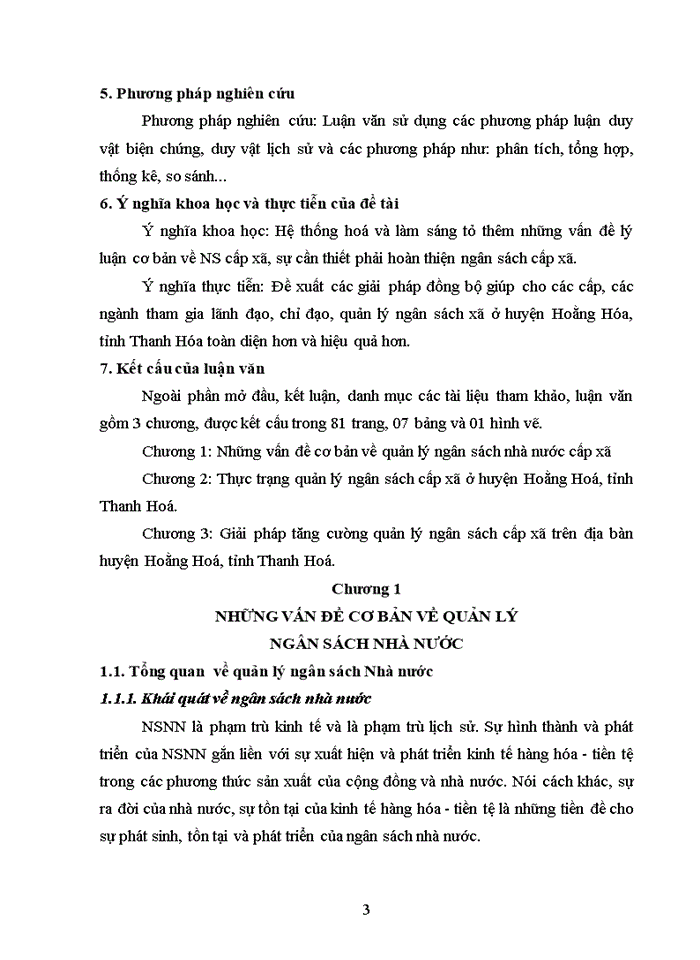 5. Phương pháp nghiên cứu

Phương pháp nghiên cứu: Luận văn sử dụng các phương pháp luận duy vật biện chứng, duy vật lịch sử và các phương pháp như: phân tích, tổng hợp, thống kê, so sánh...

6. Ý nghĩa khoa học và thực tiễn của đề tài

Ý nghĩa khoa học: Hệ thống hoá và làm sáng tỏ thêm những vấn đề lý luận cơ bản về NS cấp xã, sự cần thiết phải hoàn thiện ngân sách cấp xã.

Ý nghĩa thực tiễn: Đề xuất các giải pháp đồng bộ giúp cho các cấp, các ngành tham gia lãnh đạo, chỉ đạo, quản lý ngân sách xã ở huyện Hoằng Hóa, tỉnh Thanh Hóa toàn diện hơn và hiệu quả hơn.

7. Kết cấu của luận văn

Ngoài phần mở đầu, kết luận, danh mục các tài liệu tham khảo, luận văn gồm 3 chương, được kết cấu trong 81 trang, 07 bảng và 01 hình vẽ.

Chương 1: Những vấn đề cơ bản về quản lý ngân sách nhà nước cấp xã

Chương 2: Thực trạng quản lý ngân sách cấp xã ở huyện Hoằng Hoá, tỉnh Thanh Hoá.

Chương 3: Giải pháp tăng cường quản lý ngân sách cấp xã trên địa bàn huyện Hoằng Hoá, tỉnh Thanh Hoá.

Chương 1

NHỮNG VẤN ĐỀ CƠ BẢN VỀ QUẢN LÝ NGÂN SÁCH NHÀ NƯỚC

1.1. Tổng quan về quản lý ngân sách Nhà nước

1.1.1. Khái quát về ngân sách nhà nước

NSNN là phạm trù kinh tế và là phạm trù lịch sử. Sự hình thành và phát triển của NSNN gắn liền với sự xuất hiện và phát triển kinh tế hàng hóa - tiền tệ trong các phương thức sản xuất của cộng đồng và nhà nước. Nói cách khác, sự ra đời của nhà nước, sự tồn tại của kinh tế hàng hóa - tiền tệ là những tiền đề cho sự phát sinh, tồn tại và phát triển của ngân sách nhà nước.

3